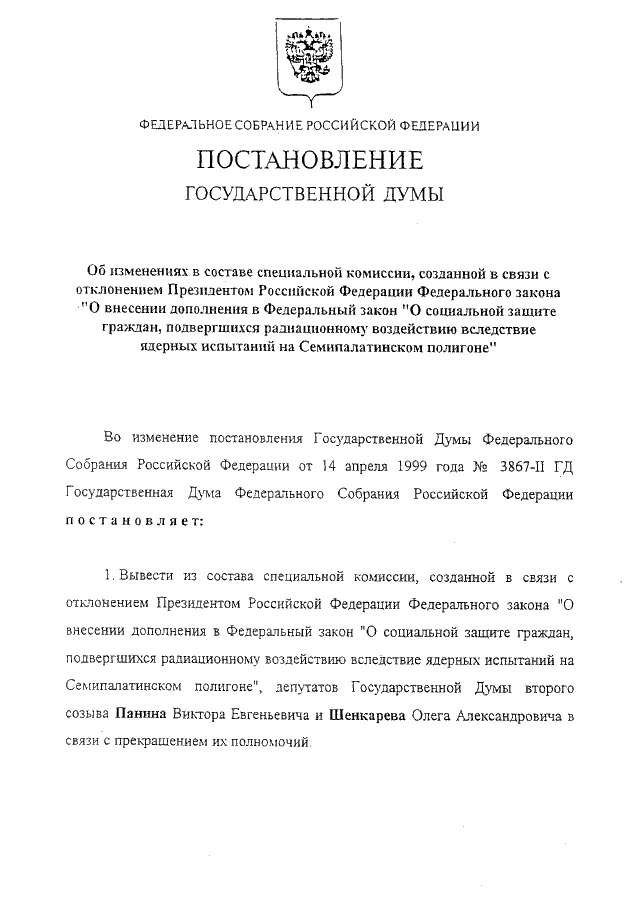 ФЕДЕРАЛЬНОЕ СОБРАНИЕ РОССИЙСКОЙ ФЕДЕРАЦИИ

ПОСТАНОВЛЕНИЕ

ГОСУДАРСТВЕННОЙ ДУМЫ

Об изменениях в составе специальной комиссии, созданной в связи с отклонением Президентом Российской Федерации Федерального закона "О внесении дополнения в Федеральный закон "О социальной защите граждан, подвергшихся радиационному воздействию вследствие ядерных испытаний на Семипалатинском полигоне"

Во изменение постановления Государственной Думы Федерального Собрания Российской Федерации от 14 апреля 1999 года № 3867-II ГД Государственная Дума Федерального Собрания Российской Федерации постановляет:

1. Вывести из состава специальной комиссии, созданной в связи с отклонением Президентом Российской Федерации Федерального закона "О внесении дополнения в Федеральный закон "О социальной защите граждан, подвергшихся радиационному воздействию вследствие ядерных испытаний на Семипалатинском полигоне", депутатов Государственной Думы второго созыва Панина Виктора Евгеньевича и Шенкарева Олега Александровича в связи с прекращением их полномочий.